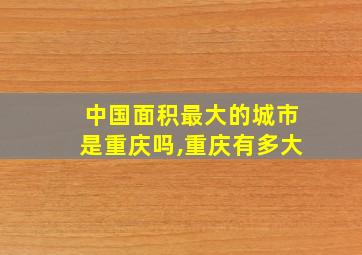 中国面积最大的城市是重庆吗,重庆有多大